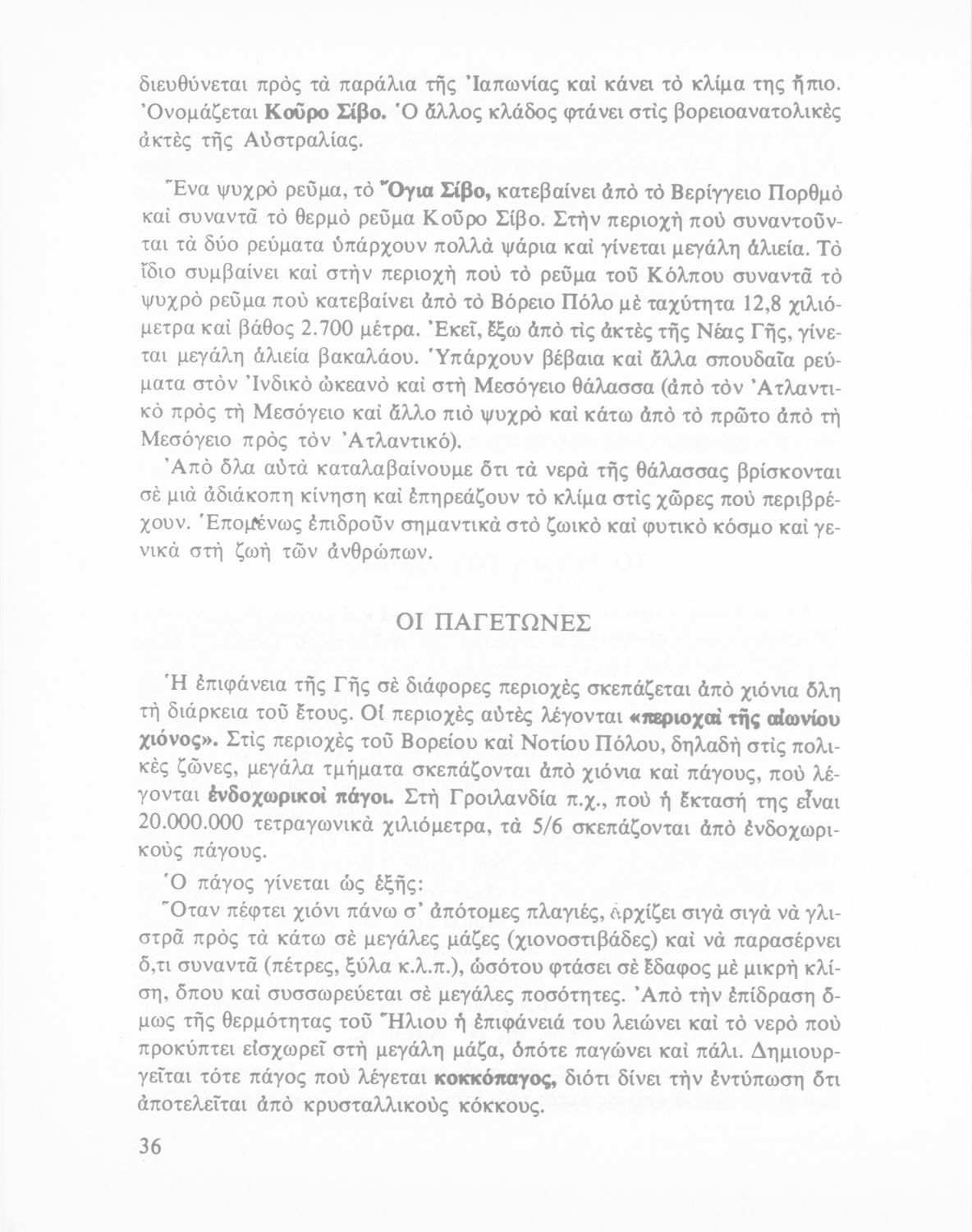 διευθύνεται πρὸς τὰ παράλια τῆς Ἰαπωνίας καὶ κάνει τὸ κλίμα της ἤπιο. Ὀνομάζεται Κοῦρο Σίβο. Ὁ ἄλλος κλάδος φτάνει στὶς βορειοανατολικὲς ἀκτὲς τῆς Αὐστραλίας.

Ἕνα ψυχρὸ ρεῦμα, τὸ Ὄγια Σίβο, κατεβαίνει ἀπὸ τὸ Βερίγγειο Πορθμὸ καὶ συναντᾶ τὸ θερμὸ ρεῦμα Κοῦρο Σίβο. Στὴν περιοχὴ ποὺ συναντοῦνται τὰ δύο ρεύματα ὑπάρχουν πολλὰ ψάρια καὶ γίνεται μεγάλη ἁλιεία. Τὸ ἴδιο συμβαίνει καὶ στὴν περιοχὴ ποὺ τὸ ρεῦμα τοῦ Κόλπου συναντᾶ τὸ ψυχρὸ ρεῦμα ποὺ κατεβαίνει ἀπὸ τὸ Βόρειο Πόλο μὲ ταχύτητα 12,8 χιλιόμετρα καὶ βάθος 2.700 μέτρα. Ἐκεῖ, ἔξω ἀπὸ τὶς ἀκτὲς τῆς Νέας Γῆς, γίνεται μεγάλη ἁλιεία βακαλάου. Ὑπάρχουν βέβαια καὶ ἄλλα σπουδαῖα ρεύματα στὸν Ἰνδικὸ ὠκεανὸ καὶ στὴ Μεσόγειο θάλασσα (ἀπὸ τὸν Ἀτλαντικὸ πρὸς τὴ Μεσόγειο καὶ ἄλλο πιὸ ψυχρὸ καὶ κάτω ἀπὸ τὸ πρῶτο ἀπὸ τὴ Μεσόγειο πρὸς τὸν Ἀτλαντικό).

Ἀπὸ ὅλα αὐτὰ καταλαβαίνουμε ὅτι τὰ νερὰ τῆς θάλασσας βρίσκονται σὲ μιὰ ἀδιάκοπη κίνηση καὶ ἐπηρεάζουν τὸ κλίμα στὶς χῶρες ποὺ περιβρέχουν. Ἑπομένως ἐπιδροῦν σημαντικὰ στὸ ζωικὸ καὶ φυτικὸ κόσμο καὶ γενικὰ στὴ ζωὴ τῶν ἀνθρώπων.

ΟΙ ΠΑΓΕΤΩΝΕΣ

Ἡ ἐπιφάνεια τῆς Γῆς σὲ διάφορες περιοχὲς σκεπάζεται ἀπὸ χιόνια ὅλη τὴ διάρκεια τοῦ ἔτους. Οἱ περιοχὲς αὐτὲς λέγονται «περιοχαὶ τῆς αἰωνίου χιόνος». Στὶς περιοχὲς τοῦ Βορείου καὶ Νοτίου Πόλου, δηλαδὴ στὶς πολικὲς ζῶνες, μεγάλα τμήματα σκεπάζονται ἀπὸ χιόνια καὶ πάγους, ποὺ λέγονται ἐνδοχωρικοὶ πάγοι. Στὴ Γροιλανδία π.χ., ποὺ ἡ ἔκτασή της εἶναι 20.000.000 τετραγωνικὰ χιλιόμετρα, τὰ 5/6 σκεπάζονται ἀπὸ ἐνδοχωρικοὺς πάγους.

Ὁ πάγος γίνεται ὡς ἑξῆς:

Ὅταν πέφτει χιόνι πάνω σ' ἀπότομες πλαγιές, ἀρχίζει σιγὰ σιγὰ νὰ γλιστρᾶ πρὸς τὰ κάτω σὲ μεγάλες μάζες (χιονοστιβάδες) καὶ νὰ παρασέρνει ὅ,τι συναντᾶ (πέτρες, ξύλα κ.λ.π.), ὡσότου φτάσει σὲ ἔδαφος μὲ μικρὴ κλίση, ὅπου καὶ συσσωρεύεται σὲ μεγάλες ποσότητες. Ἀπὸ τὴν ἐπίδραση ὅμως τῆς θερμότητας τοῦ Ἥλιου ἡ ἐπιφάνειά του λειώνει καὶ τὸ νερὸ ποὺ προκύπτει εἰσχωρεῖ στὴ μεγάλη μάζα, ὁπότε παγώνει καὶ πάλι. Δημιουργεῖται τότε πάγος ποὺ λέγεται κοκκόπαγος, διότι δίνει τὴν ἐντύπωση ὅτι ἀποτελεῖται ἀπὸ κρυσταλλικοὺς κόκκους.

36